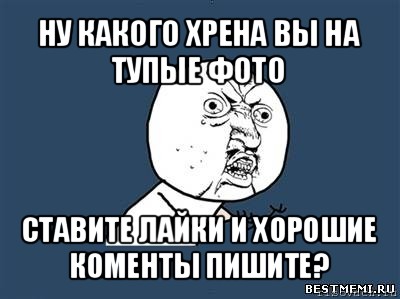 НУ КАКОГО ХРЕНА ВЫ НА ТУПЫЕ ФОТО

СТАВИТЕ ЛАЙКИ И ХОРОШИЕ КОМЕНТЫ ПИШИТЕ?

BESTMEMI.RU